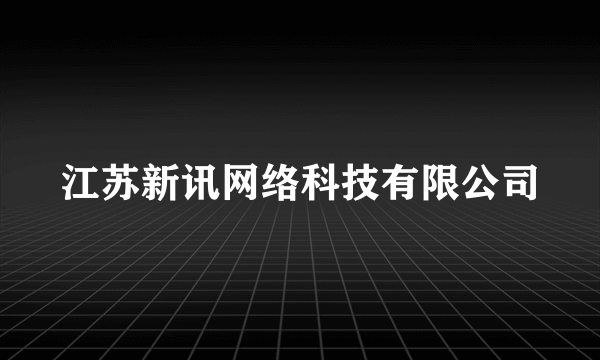 江苏新讯网络科技有限公司